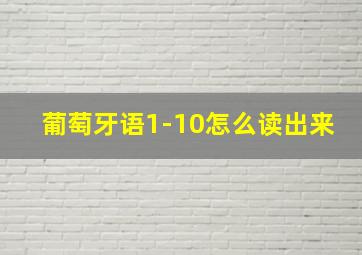 葡萄牙语1-10怎么读出来